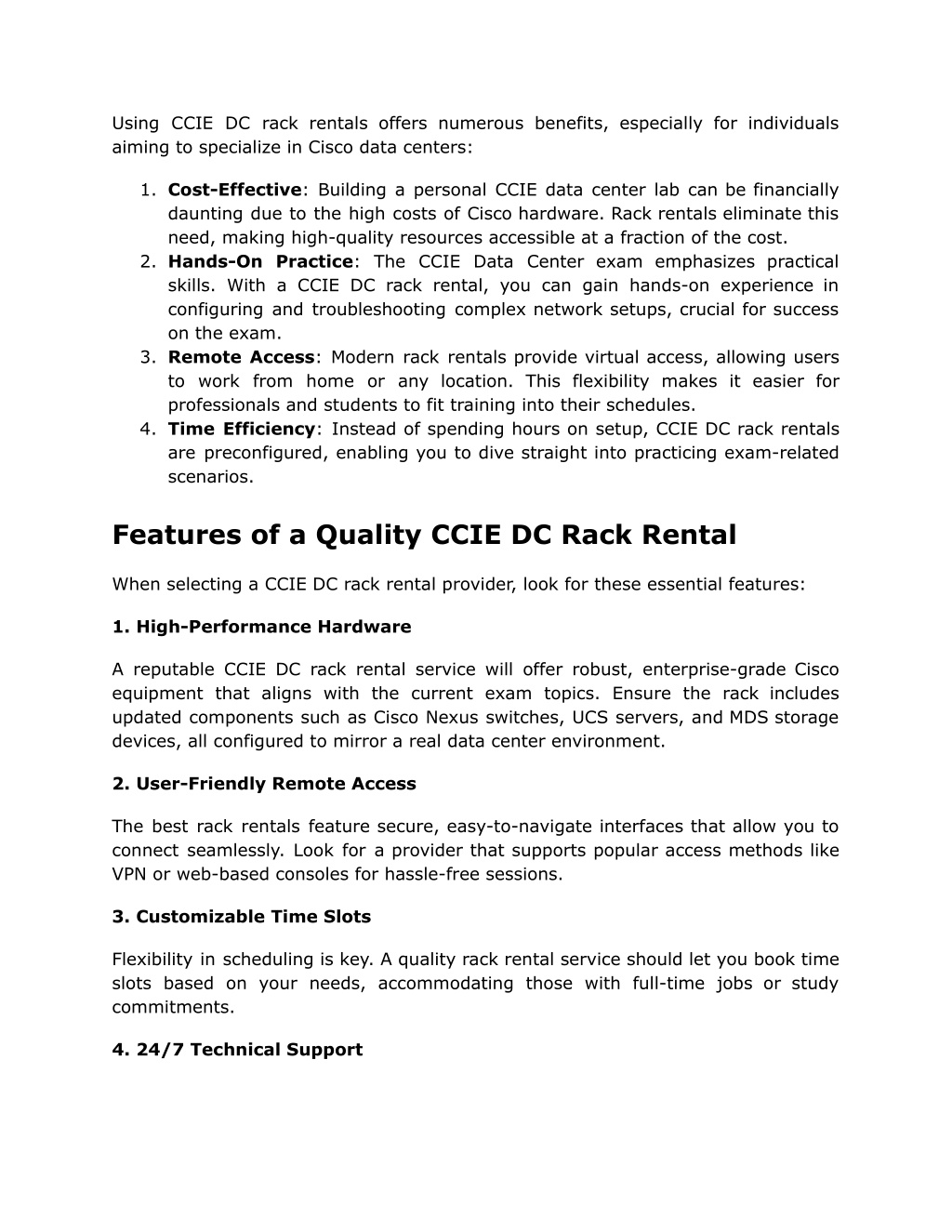 Using CCIE DC rack rentals offers numerous benefits, especially for individuals aiming to specialize in Cisco data centers:

1. Cost-Effective: Building a personal CCIE data center lab can be financially daunting due to the high costs of Cisco hardware. Rack rentals eliminate this need, making high-quality resources accessible at a fraction of the cost.
2. Hands-On Practice: The CCIE Data Center exam emphasizes practical skills. With a CCIE DC rack rental, you can gain hands-on experience in configuring and troubleshooting complex network setups, crucial for success on the exam.
3. Remote Access: Modern rack rentals provide virtual access, allowing users to work from home or any location. This flexibility makes it easier for professionals and students to fit training into their schedules.
4. Time Efficiency: Instead of spending hours on setup, CCIE DC rack rentals are preconfigured, enabling you to dive straight into practicing exam-related scenarios.

Features of a Quality CCIE DC Rack Rental

When selecting a CCIE DC rack rental provider, look for these essential features:

1. High-Performance Hardware

A reputable CCIE DC rack rental service will offer robust, enterprise-grade Cisco equipment that aligns with the current exam topics. Ensure the rack includes updated components such as Cisco Nexus switches, UCS servers, and MDS storage devices, all configured to mirror a real data center environment.

2. User-Friendly Remote Access

The best rack rentals feature secure, easy-to-navigate interfaces that allow you to connect seamlessly. Look for a provider that supports popular access methods like VPN or web-based consoles for hassle-free sessions.

3. Customizable Time Slots

Flexibility in scheduling is key. A quality rack rental service should let you book time slots based on your needs, accommodating those with full-time jobs or study commitments.

4. 24/7 Technical Support